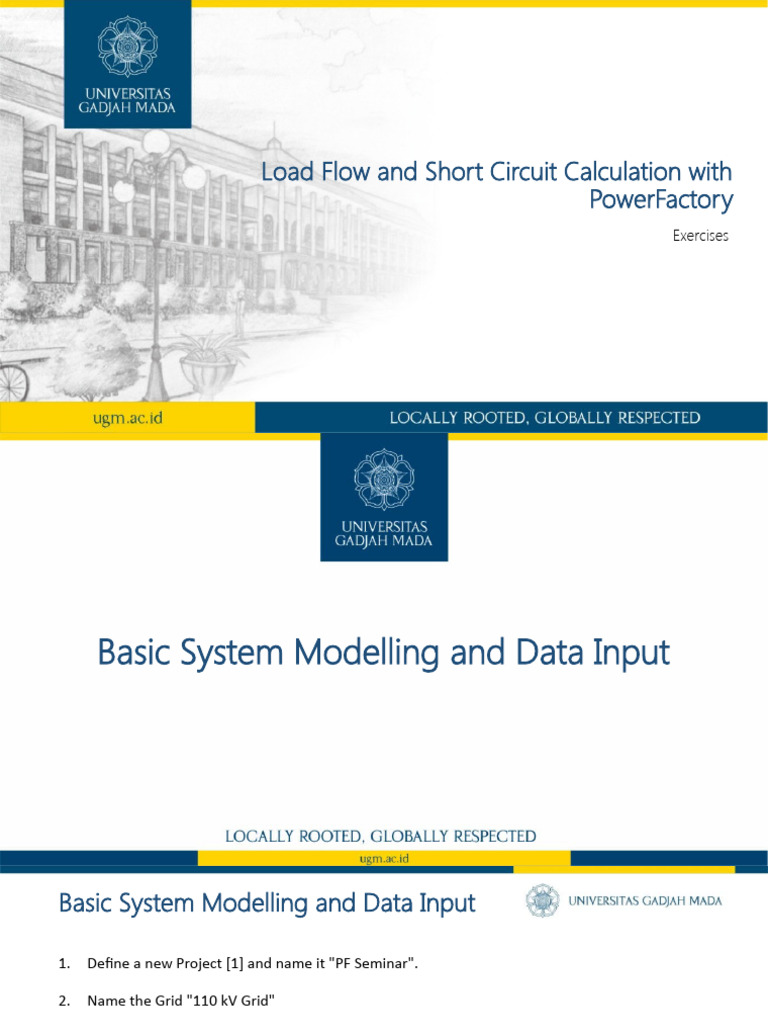 UNIVERSITAS
GADJAH MADA

Load Flow and Short Circuit Calculation with PowerFactory

Exercises

ugm.ac.id

LOCALLY ROOTED, GLOBALLY RESPECTED

UNIVERSITAS
GADJAH MADA

Basic System Modelling and Data Input

LOCALLY ROOTED, GLOBALLY RESPECTED

ugm.ac.id

Basic System Modelling and Data Input

UNIVERSITAS GADJAH MADA

1. Define a new Project [1] and name it "PF Seminar".

2. Name the Grid "110 kV Grid"